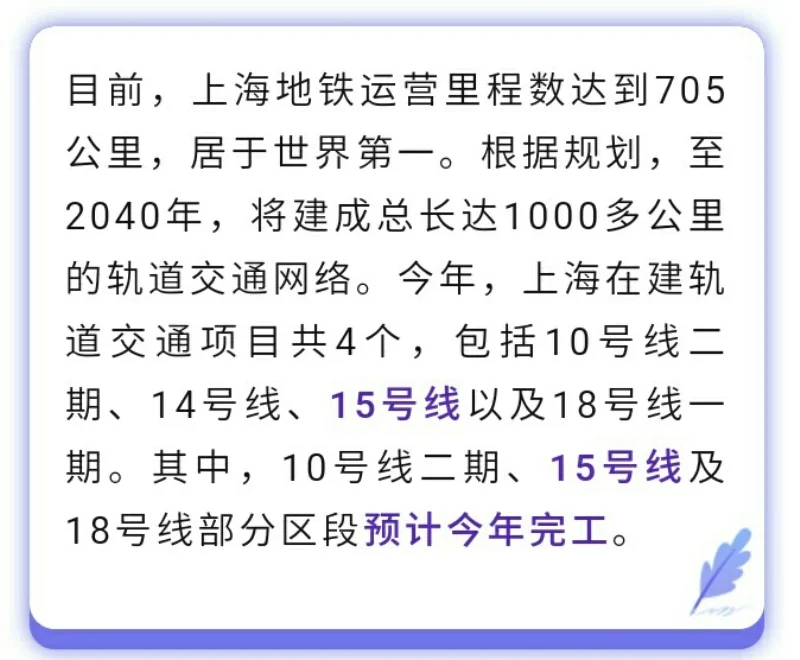 目前，上海地铁运营里程数达到705公里，居于世界第一。根据规划，至2040年，将建成总长达1000多公里的轨道交通网络。今年，上海在建轨道交通项目共4个，包括10号线二期、14号线、15号线以及18号线一期。其中，10号线二期、15号线及18号线部分区段预计今年完工。